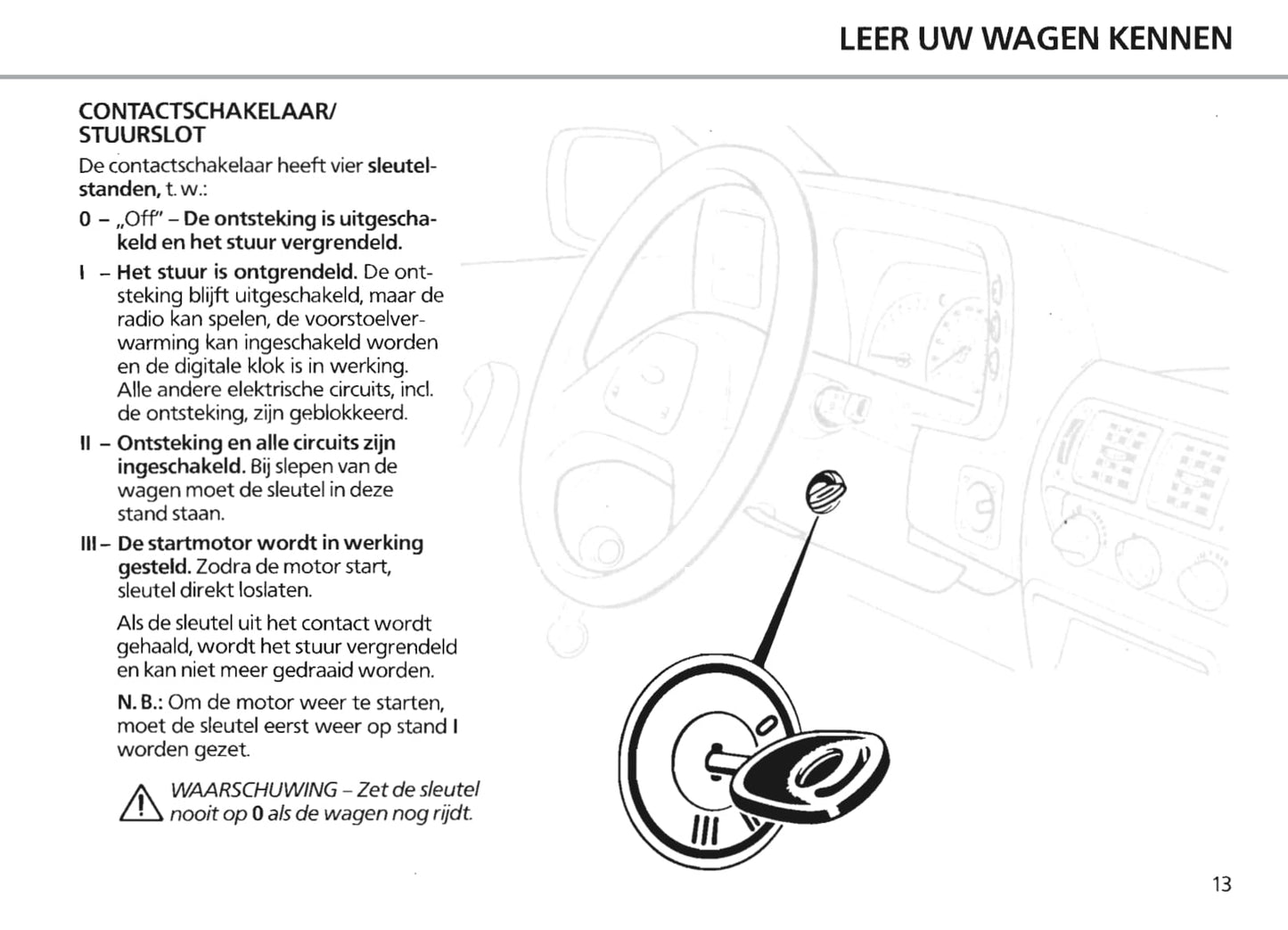 LEER UW WAGEN KENNEN

CONTACTSCHAKELAAR/ STUURSLOT

De contactschakelaar heeft vier sleutelstanden, t. w.:

0 – „Off" – De ontsteking is uitgeschakeld en het stuur vergrendeld.

I – Het stuur is ontgrendeld. De ontsteking blijft uitgeschakeld, maar de radio kan spelen, de voorstoelverwarming kan ingeschakeld worden en de digitale klok is in werking. Alle andere elektrische circuits, incl. de ontsteking, zijn geblokkeerd.

II – Ontsteking en alle circuits zijn ingeschakeld. Bij slepen van de wagen moet de sleutel in deze stand staan.

III – De startmotor wordt in werking gesteld. Zodra de motor start, sleutel direkt loslaten.

Als de sleutel uit het contact wordt gehaald, wordt het stuur vergrendeld en kan niet meer gedraaid worden.

N. B.: Om de motor weer te starten, moet de sleutel eerst weer op stand I worden gezet.

WAARSCHUWING – Zet de sleutel nooit op 0 als de wagen nog rijdt.

0

III

13